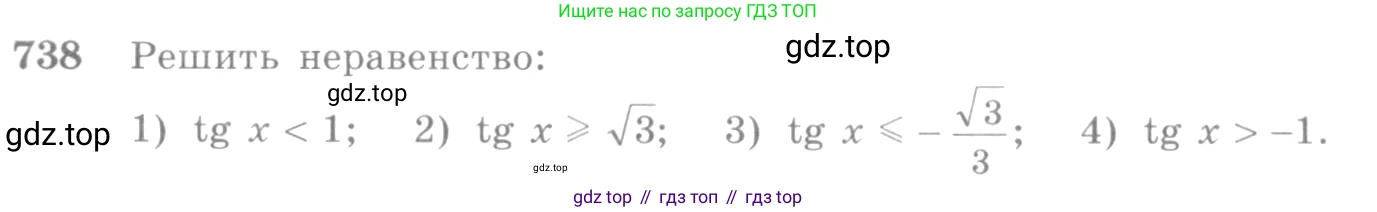 Ищите нас по запросу ГДЗ ТОП

738 Решить неравенство:

gdz.top

gdz.top

gdz.top 1) $\operatorname{tg} x < 1$; 2) $\operatorname{tg} x \geqslant \sqrt{3}$; 3) $\operatorname{tg} x \leqslant -\frac{\sqrt{3}}{3}$; 4) $\operatorname{tg} x > -1$.

gdz.top

gdz top // гдз топ // гдз top